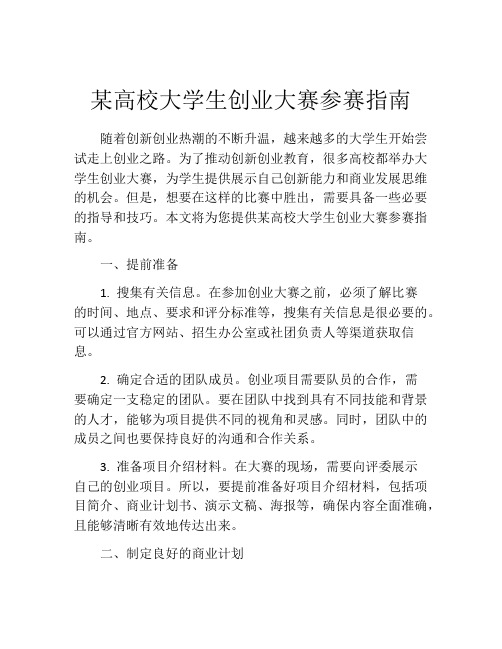 某高校大学生创业大赛参赛指南

随着创新创业热潮的不断升温，越来越多的大学生开始尝试走上创业之路。为了推动创新创业教育，很多高校都举办大学生创业大赛，为学生提供展示自己创新能力和商业发展思维的机会。但是，想要在这样的比赛中胜出，需要具备一些必要的指导和技巧。本文将为您提供某高校大学生创业大赛参赛指南。

一、提前准备

1. 搜集有关信息。在参加创业大赛之前，必须了解比赛的时间、地点、要求和评分标准等，搜集有关信息是很必要的。可以通过官方网站、招生办公室或社团负责人等渠道获取信息。

2. 确定合适的团队成员。创业项目需要队员的合作，需要确定一支稳定的团队。要在团队中找到具有不同技能和背景的人才，能够为项目提供不同的视角和灵感。同时，团队中的成员之间也要保持良好的沟通和合作关系。

3. 准备项目介绍材料。在大赛的现场，需要向评委展示自己的创业项目。所以，要提前准备好项目介绍材料，包括项目简介、商业计划书、演示文稿、海报等，确保内容全面准确，且能够清晰有效地传达出来。

二、制定良好的商业计划